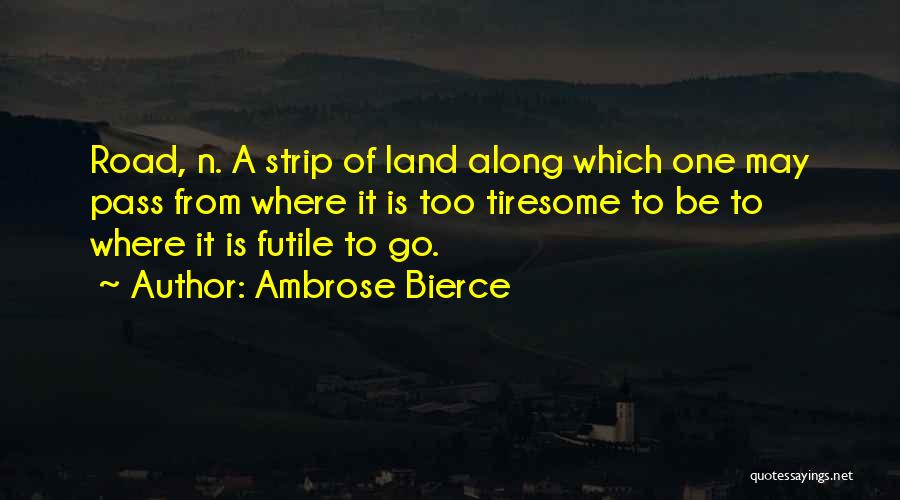 Road, n. A strip of land along which one may pass from where it is too tiresome to be to where it is futile to go.

~ Author: Ambrose Bierce

quotessayings.net